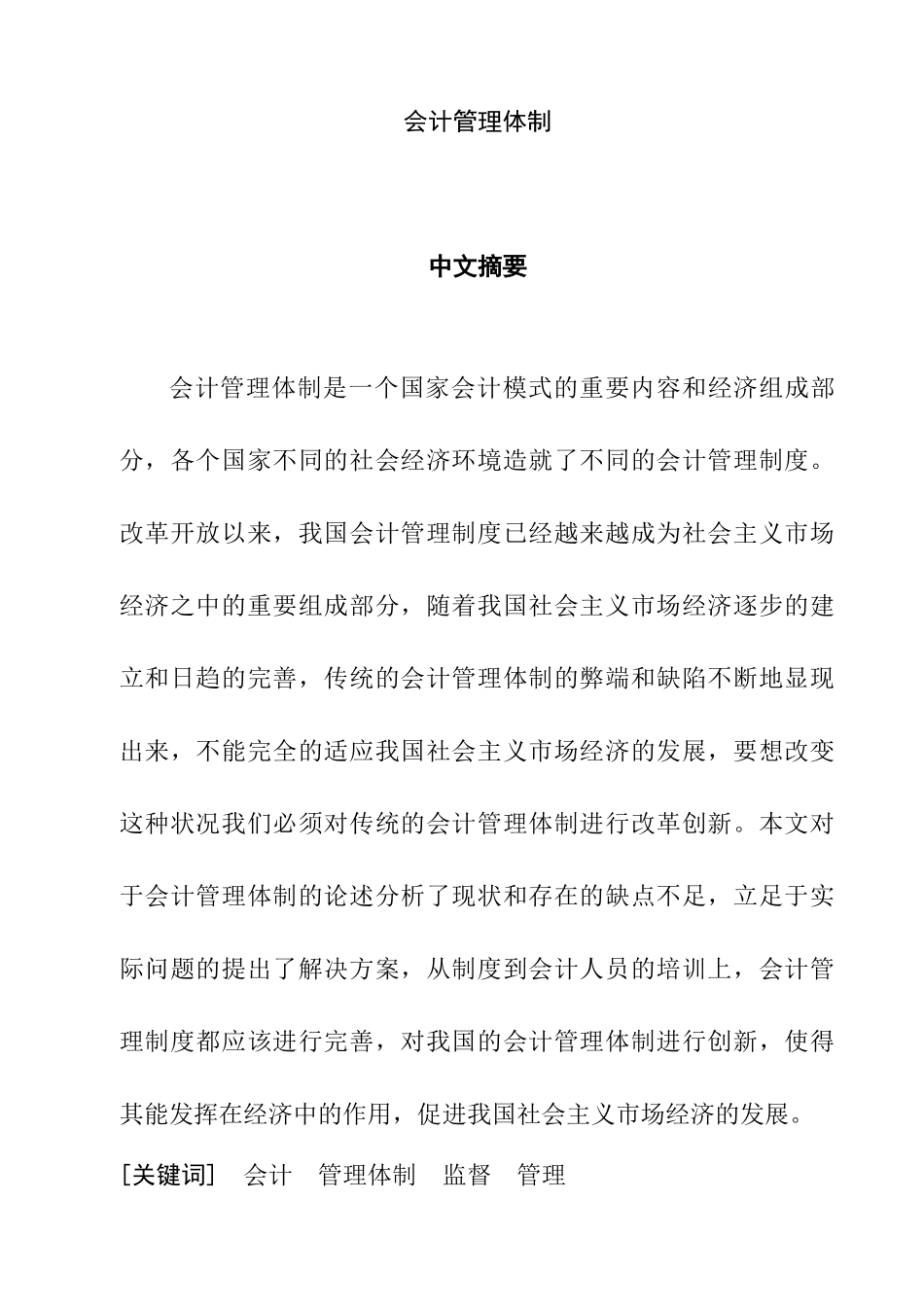 会计管理体制

中文摘要

会计管理体制是一个国家会计模式的重要内容和经济组成部分，各个国家不同的社会经济环境造就了不同的会计管理制度。改革开放以来，我国会计管理制度已经越来越成为社会主义市场经济之中的重要组成部分，随着我国社会主义市场经济逐步的建立和日趋的完善，传统的会计管理体制的弊端和缺陷不断地显现出来，不能完全的适应我国社会主义市场经济的发展，要想改变这种状况我们必须对传统的会计管理体制进行改革创新。本文对于会计管理体制的论述分析了现状和存在的缺点不足，立足于实际问题的提出了解决方案，从制度到会计人员的培训上，会计管理制度都应该进行完善，对我国的会计管理体制进行创新，使得其能发挥在经济中的作用，促进我国社会主义市场经济的发展。

[关键词]　会计　管理体制　监督　管理